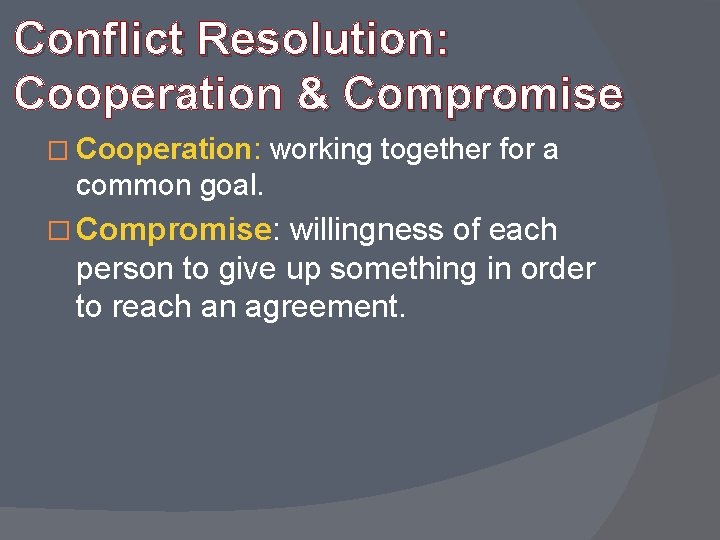 Conflict Resolution: Cooperation & Compromise

□ Cooperation: working together for a common goal.

□ Compromise: willingness of each person to give up something in order to reach an agreement.